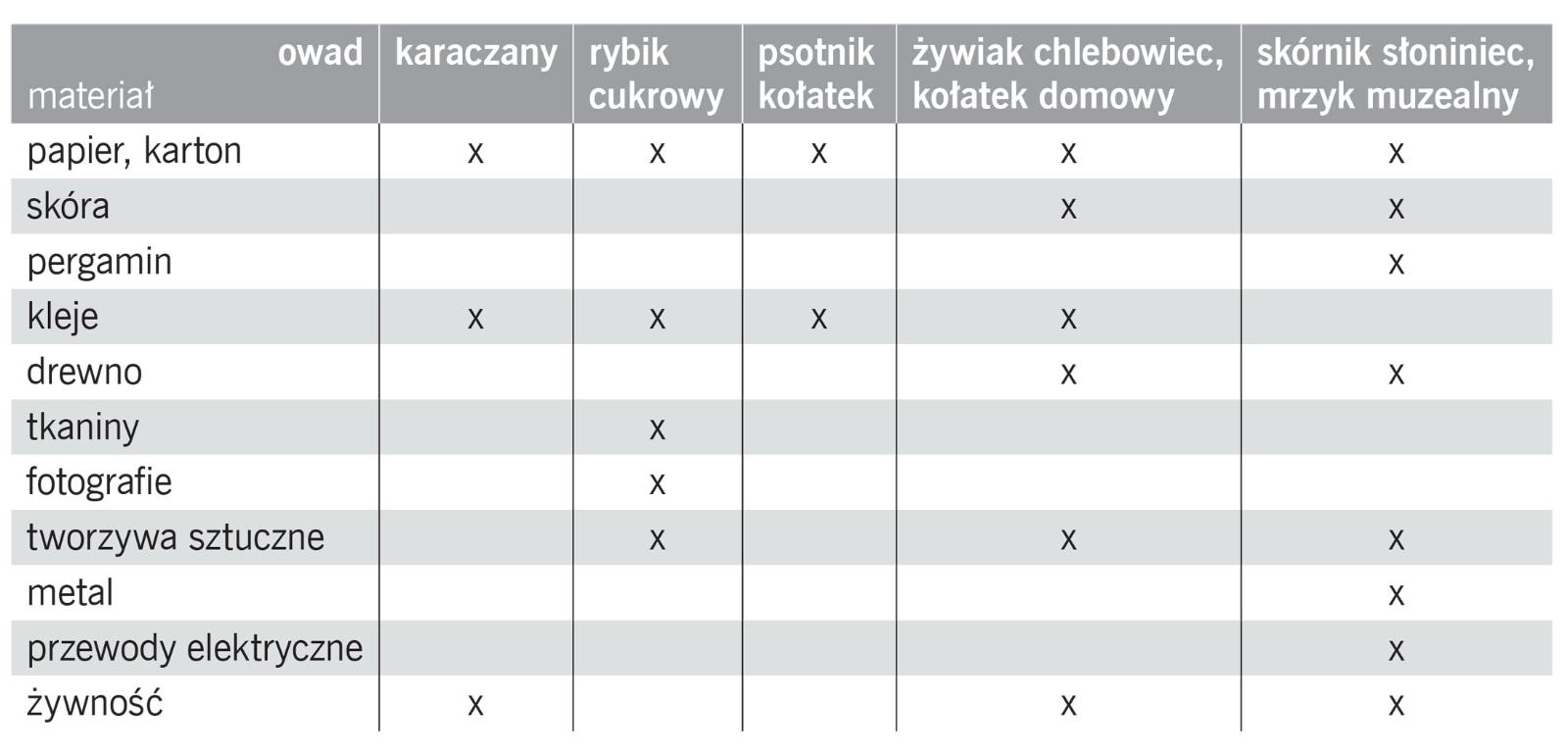 | owad materiał | karaczany | rybik cukrowy | psotnik kołatek | żywiak chlebowiec, kołatek domowy | skórnik słoniniec, mrzyk muzealny |
|---|---|---|---|---|---|
| papier, karton | x | x | x | x | x |
| skóra | | | | x | x |
| pergamin | | | | | x |
| kleje | x | x | x | x | |
| drewno | | | | x | x |
| tkaniny | | x | | | |
| fotografie | | x | | | |
| tworzywa sztuczne | | x | | x | x |
| metal | | | | | x |
| przewody elektryczne | | | | | x |
| żywność | x | | | x | x |